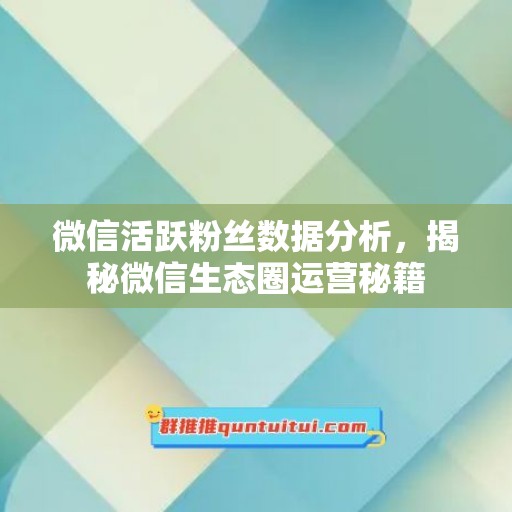 微信活跃粉丝数据分析，揭秘微信生态圈运营秘籍

群推推quntuitui.com